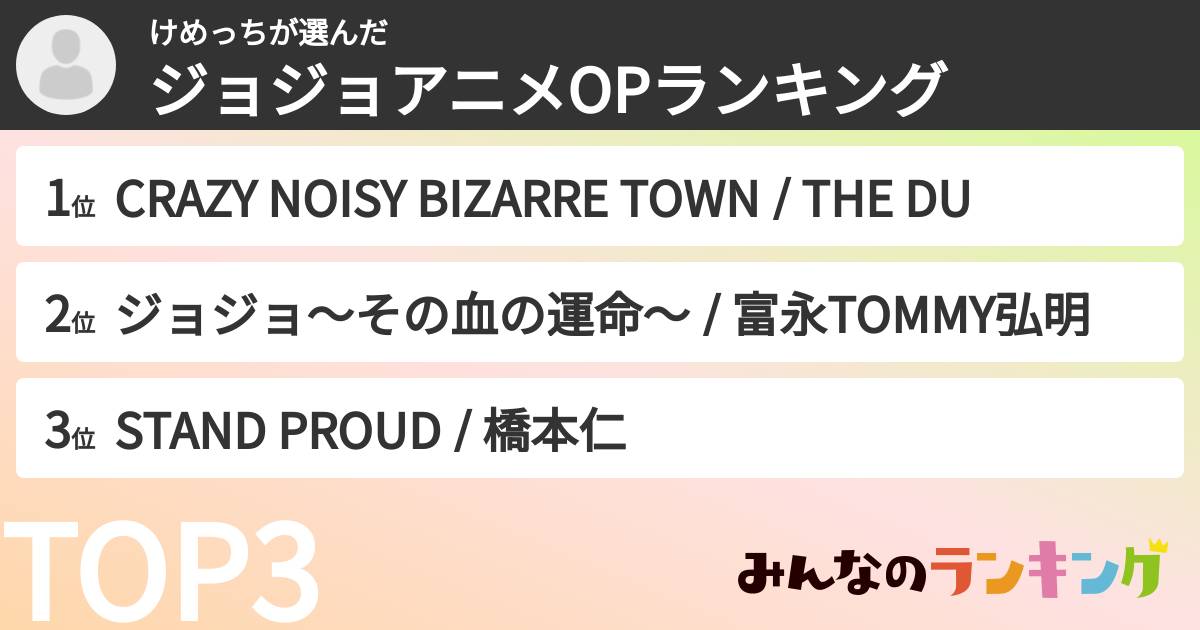 けめっちが選んだ
ジョジョアニメOPランキング

1位 CRAZY NOISY BIZARRE TOWN / THE DU

2位 ジョジョ〜その血の運命〜 / 富永TOMMY弘明

3位 STAND PROUD / 橋本仁

TOP3

みんなのランキング